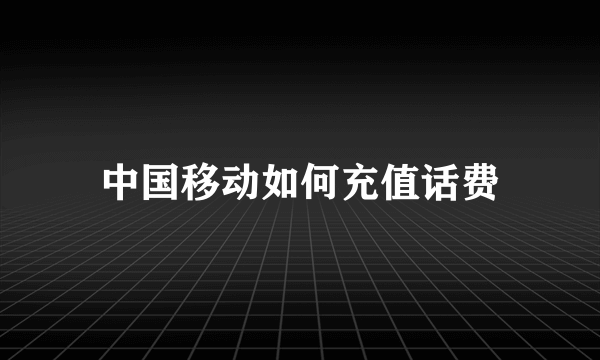 中国移动如何充值话费